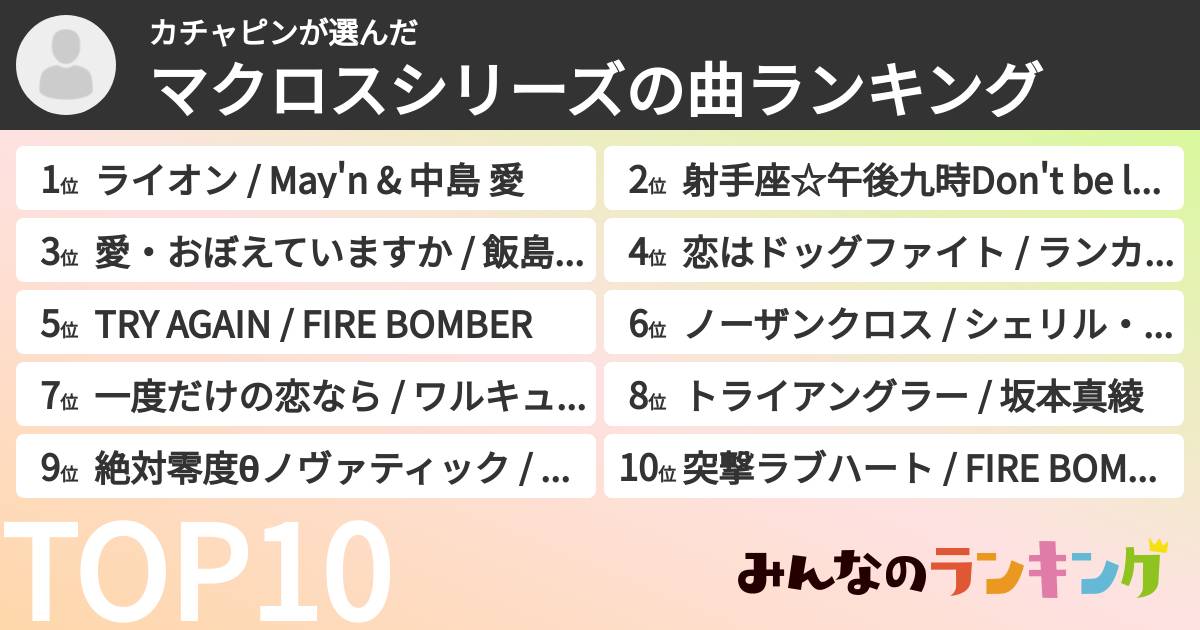 カチャピンが選んだ
マクロスシリーズの曲ランキング

1位 ライオン / May'n & 中島 愛
2位 射手座☆午後九時Don't be l...
3位 愛・おぼえていますか / 飯島...
4位 恋はドッグファイト / ランカ...
5位 TRY AGAIN / FIRE BOMBER
6位 ノーザンクロス / シェリル・...
7位 一度だけの恋なら / ワルキュ...
8位 トライアングラー / 坂本真綾
9位 絶対零度θノヴァティック / ...
10位 突撃ラブハート / FIRE BOM...

TOP10

みんなのランキング